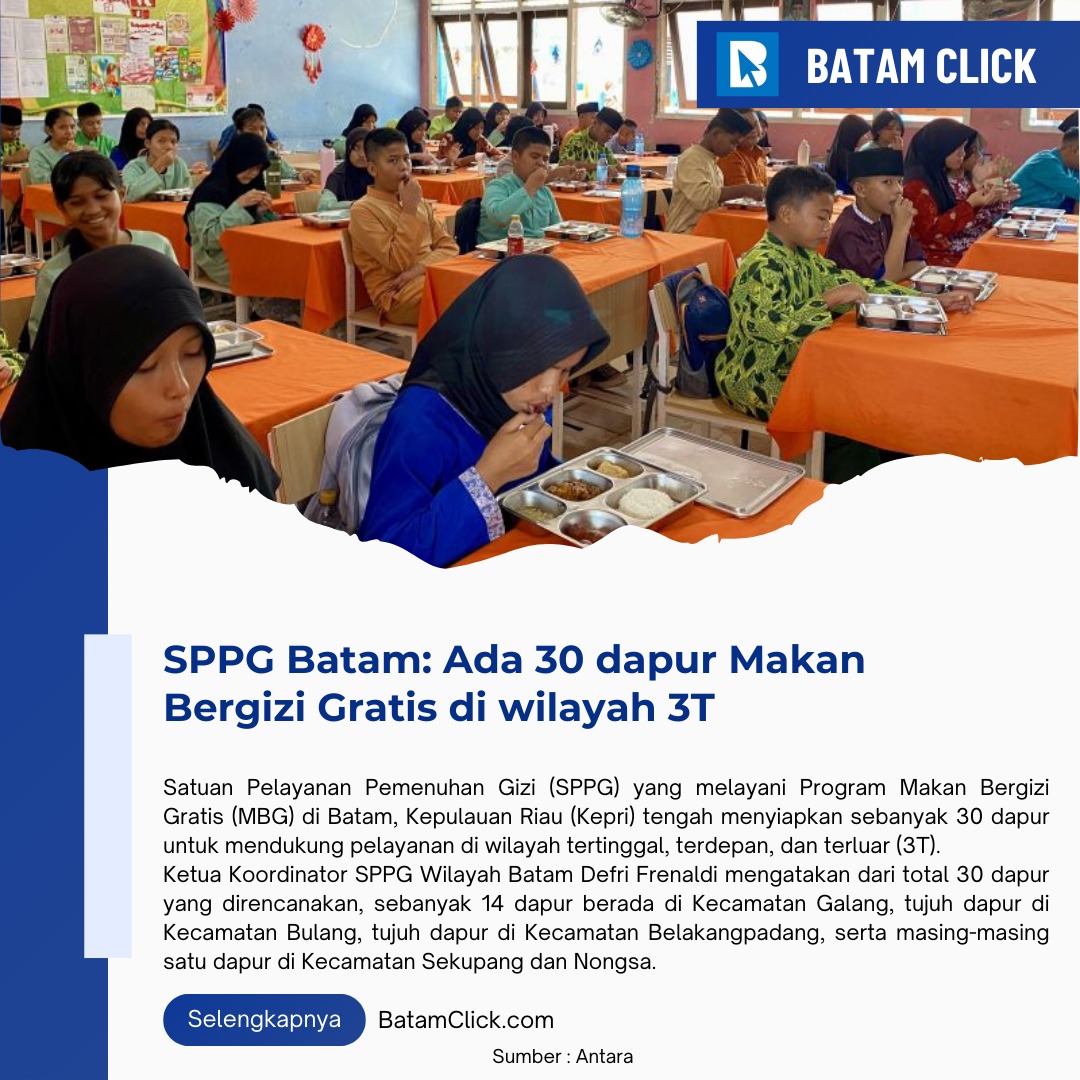 BATAM CLICK

SPPG Batam: Ada 30 dapur Makan Bergizi Gratis di wilayah 3T

Satuan Pelayanan Pemenuhan Gizi (SPPG) yang melayani Program Makan Bergizi Gratis (MBG) di Batam, Kepulauan Riau (Kepri) tengah menyiapkan sebanyak 30 dapur untuk mendukung pelayanan di wilayah tertinggal, terdepan, dan terluar (3T).

Ketua Koordinator SPPG Wilayah Batam Defri Frenaldi mengatakan dari total 30 dapur yang direncanakan, sebanyak 14 dapur berada di Kecamatan Galang, tujuh dapur di Kecamatan Bulang, tujuh dapur di Kecamatan Belakangpadang, serta masing-masing satu dapur di Kecamatan Sekupang dan Nongsa.

Selengkapnya

BatamClick.com

Sumber : Antara